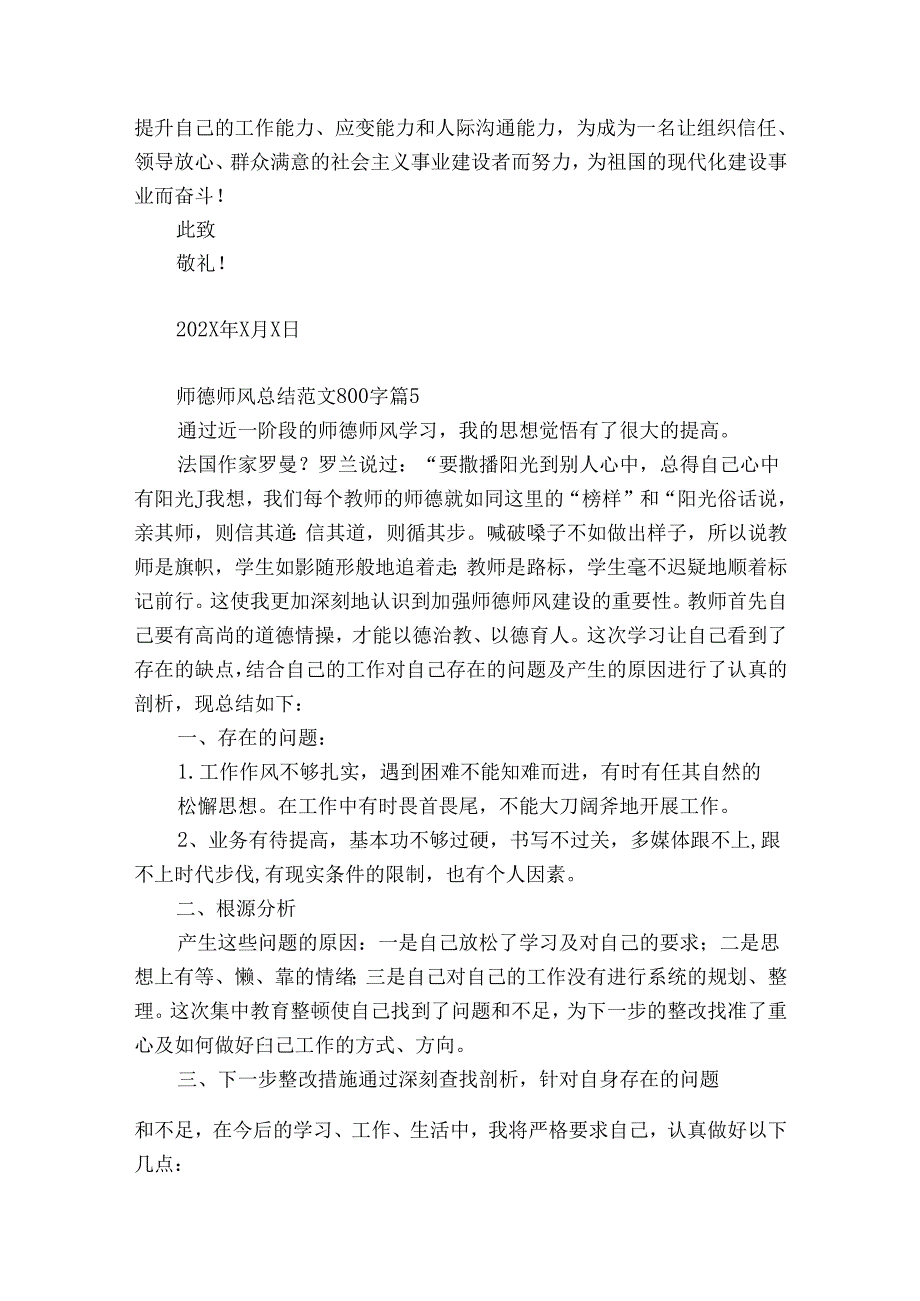 提升自己的工作能力、应变能力和人际沟通能力，为成为一名让组织信任、领导放心、群众满意的社会主义事业建设者而努力，为祖国的现代化建设事业而奋斗！

此致

敬礼！

202X年X月X日

师德师风总结范文800字篇5

通过近一阶段的师德师风学习，我的思想觉悟有了很大的提高。

法国作家罗曼？罗兰说过：“要撒播阳光到别人心中，总得自己心中有阳光J我想，我们每个教师的师德就如同这里的“榜样”和“阳光俗话说，亲其师，则信其道;信其道，则循其步。喊破嗓子不如做出样子，所以说教师是旗帜，学生如影随形般地追着走;教师是路标，学生毫不迟疑地顺着标记前行。这使我更加深刻地认识到加强师德师风建设的重要性。教师首先自己要有高尚的道德情操，才能以德治教、以德育人。这次学习让自己看到了存在的缺点，结合自己的工作对自己存在的问题及产生的原因进行了认真的剖析，现总结如下：

一、存在的问题：

1.工作作风不够扎实，遇到困难不能知难而进，有时有任其自然的

松懈思想。在工作中有时畏首畏尾，不能大刀阔斧地开展工作。

2、业务有待提高，基本功不够过硬，书写不过关，多媒体跟不上,跟不上时代步伐,有现实条件的限制，也有个人因素。

二、根源分析

产生这些问题的原因：一是自己放松了学习及对自己的要求；二是思想上有等、懒、靠的情绪;三是自己对自己的工作没有进行系统的规划、整理。这次集中教育整顿使自己找到了问题和不足，为下一步的整改找准了重心及如何做好白己工作的方式、方向。

三、下一步整改措施通过深刻查找剖析，针对自身存在的问题

和不足，在今后的学习、工作、生活中，我将严格要求自己，认真做好以下几点：